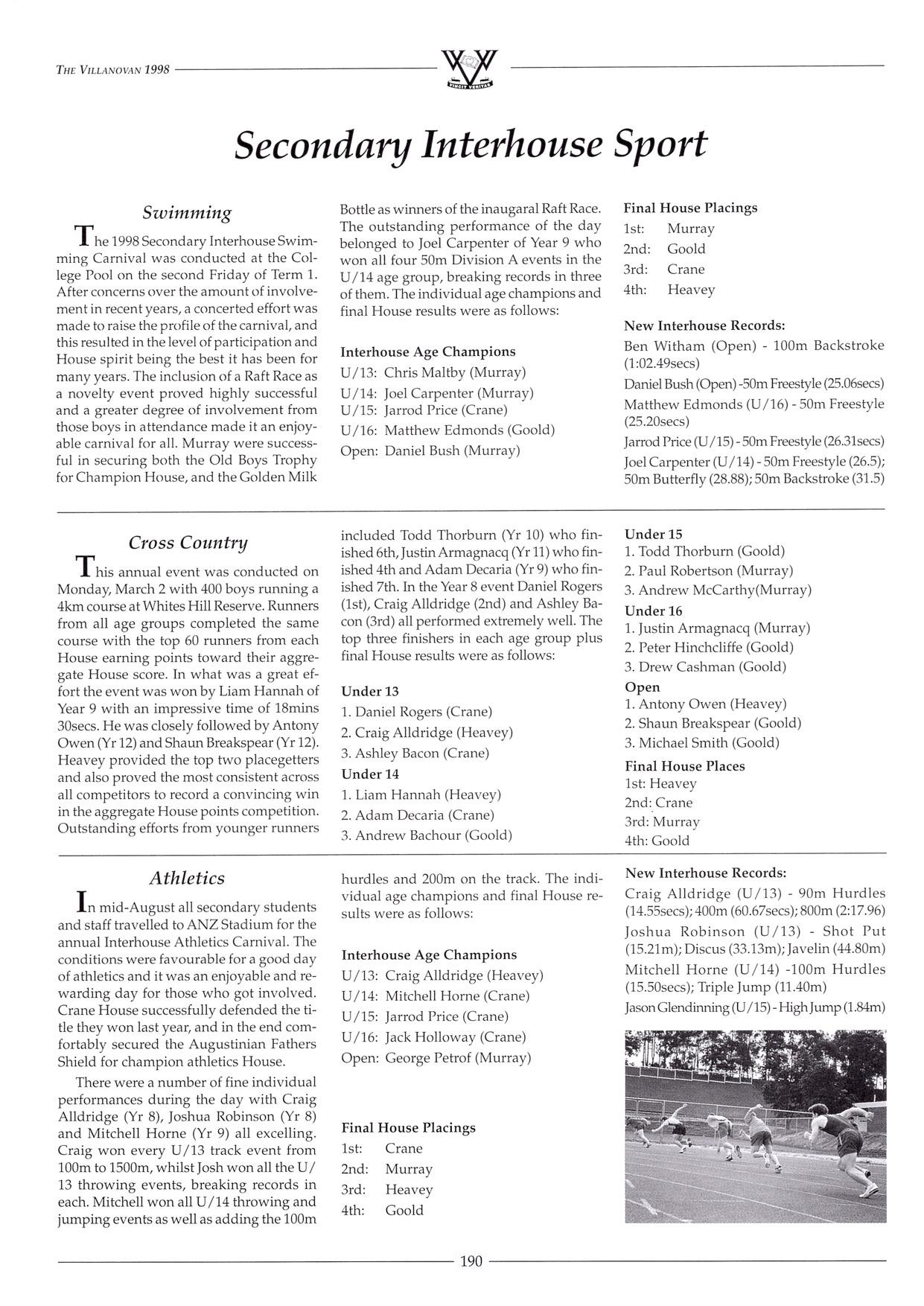 THE VILLANOVAN 1998

VINCIT VERITAS

Secondary Interhouse Sport

Swimming

The 1998 Secondary Interhouse Swimming Carnival was conducted at the College Pool on the second Friday of Term 1. After concerns over the amount of involvement in recent years, a concerted effort was made to raise the profile of the carnival, and this resulted in the level of participation and House spirit being the best it has been for many years. The inclusion of a Raft Race as a novelty event proved highly successful and a greater degree of involvement from those boys in attendance made it an enjoyable carnival for all. Murray were successful in securing both the Old Boys Trophy for Champion House, and the Golden Milk Bottle as winners of the inaugaral Raft Race. The outstanding performance of the day belonged to Joel Carpenter of Year 9 who won all four 50m Division A events in the U/14 age group, breaking records in three of them. The individual age champions and final House results were as follows:

Interhouse Age Champions
U/13: Chris Maltby (Murray)
U/14: Joel Carpenter (Murray)
U/15: Jarrod Price (Crane)
U/16: Matthew Edmonds (Goold)
Open: Daniel Bush (Murray)

Final House Placings
1st: Murray
2nd: Goold
3rd: Crane
4th: Heavey

New Interhouse Records:
Ben Witham (Open) - 100m Backstroke (1:02.49secs)
Daniel Bush (Open) -50m Freestyle (25.06secs)
Matthew Edmonds (U/16) - 50m Freestyle (25.20secs)
Jarrod Price (U/15) - 50m Freestyle (26.31secs)
Joel Carpenter (U/14) - 50m Freestyle (26.5); 50m Butterfly (28.88); 50m Backstroke (31.5)

Cross Country

This annual event was conducted on Monday, March 2 with 400 boys running a 4km course at Whites Hill Reserve. Runners from all age groups completed the same course with the top 60 runners from each House earning points toward their aggregate House score. In what was a great effort the event was won by Liam Hannah of Year 9 with an impressive time of 18mins 30secs. He was closely followed by Antony Owen (Yr 12) and Shaun Breakspear (Yr 12). Heavey provided the top two placegetters and also proved the most consistent across all competitors to record a convincing win in the aggregate House points competition. Outstanding efforts from younger runners included Todd Thorburn (Yr 10) who finished 6th, Justin Armagnacq (Yr 11) who finished 4th and Adam Decaria (Yr 9) who finished 7th. In the Year 8 event Daniel Rogers (1st), Craig Alldridge (2nd) and Ashley Bacon (3rd) all performed extremely well. The top three finishers in each age group plus final House results were as follows:

Under 13
1. Daniel Rogers (Crane)
2. Craig Alldridge (Heavey)
3. Ashley Bacon (Crane)
Under 14
1. Liam Hannah (Heavey)
2. Adam Decaria (Crane)
3. Andrew Bachour (Goold)

Under 15
1. Todd Thorburn (Goold)
2. Paul Robertson (Murray)
3. Andrew McCarthy(Murray)
Under 16
1. Justin Armagnacq (Murray)
2. Peter Hinchcliffe (Goold)
3. Drew Cashman (Goold)
Open
1. Antony Owen (Heavey)
2. Shaun Breakspear (Goold)
3. Michael Smith (Goold)
Final House Places
1st: Heavey
2nd: Crane
3rd: Murray
4th: Goold

Athletics

In mid-August all secondary students and staff travelled to ANZ Stadium for the annual Interhouse Athletics Carnival. The conditions were favourable for a good day of athletics and it was an enjoyable and rewarding day for those who got involved. Crane House successfully defended the title they won last year, and in the end comfortably secured the Augustinian Fathers Shield for champion athletics House.

There were a number of fine individual performances during the day with Craig Alldridge (Yr 8), Joshua Robinson (Yr 8) and Mitchell Horne (Yr 9) all excelling. Craig won every U/13 track event from 100m to 1500m, whilst Josh won all the U/13 throwing events, breaking records in each. Mitchell won all U/14 throwing and jumping events as well as adding the 100m hurdles and 200m on the track. The individual age champions and final House results were as follows:

Interhouse Age Champions
U/13: Craig Alldridge (Heavey)
U/14: Mitchell Horne (Crane)
U/15: Jarrod Price (Crane)
U/16: Jack Holloway (Crane)
Open: George Petrof (Murray)

Final House Placings
1st: Crane
2nd: Murray
3rd: Heavey
4th: Goold

New Interhouse Records:
Craig Alldridge (U/13) - 90m Hurdles (14.55secs); 400m (60.67secs); 800m (2:17.96)
Joshua Robinson (U/13) - Shot Put (15.21m); Discus (33.13m); Javelin (44.80m)
Mitchell Horne (U/14) -100m Hurdles (15.50secs); Triple Jump (11.40m)
Jason Glendinning (U/15) - High Jump (1.84m)

190